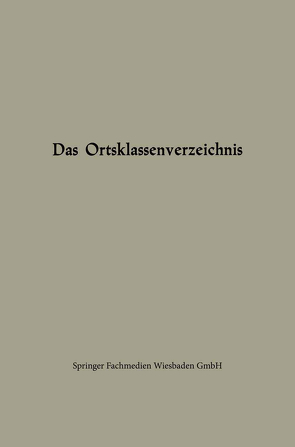 Das Ortsklassenverzeichnis

Springer Fachmedien Wiesbaden GmbH